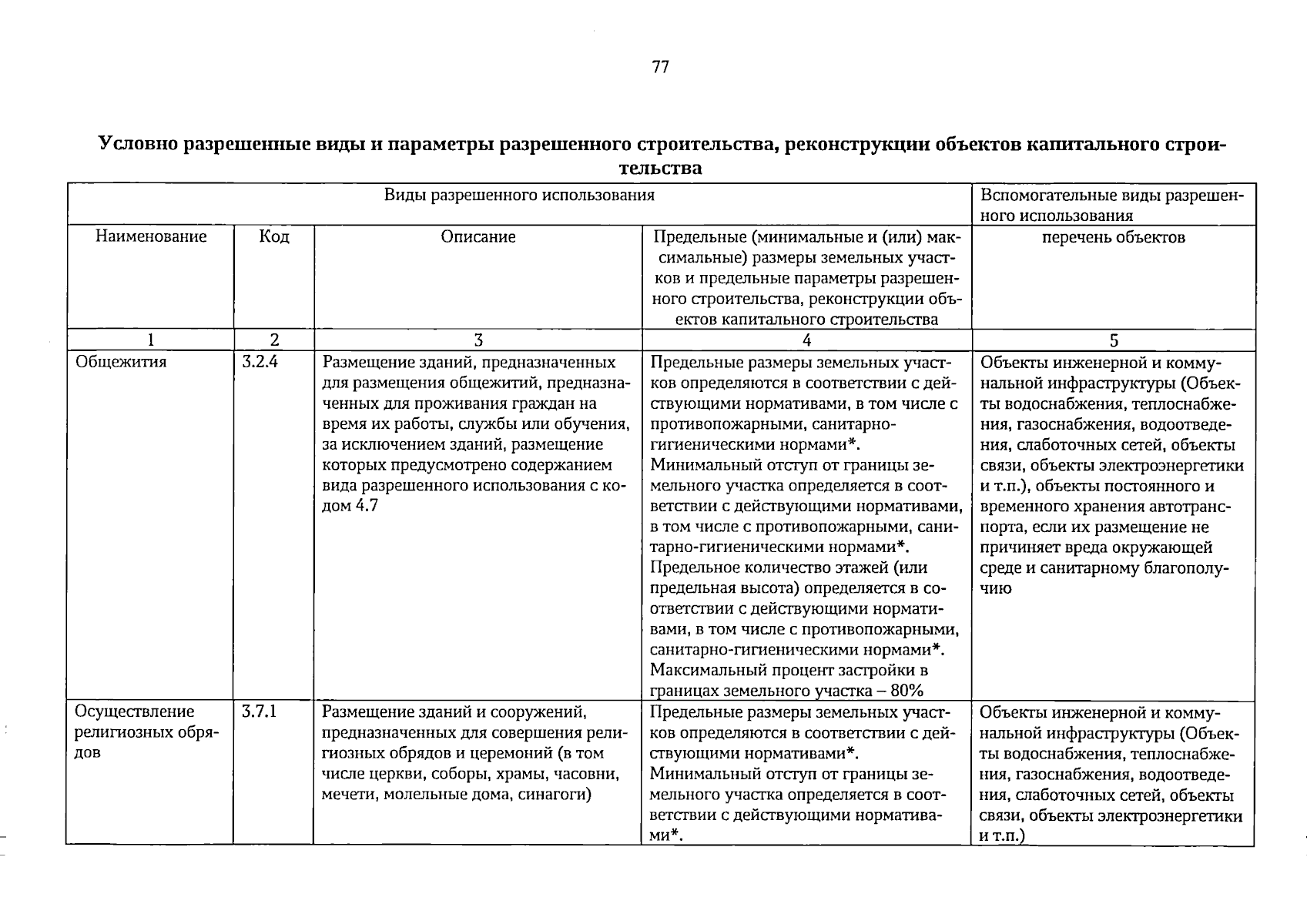 77

Условно разрешенные виды и параметры разрешенного строительства, реконструкции объектов капитального строительства

| Виды разрешенного использования | | | | Вспомогательные виды разрешенного использования |
|---|---|---|---|---|
| Наименование | Код | Описание | Предельные (минимальные и (или) максимальные) размеры земельных участков и предельные параметры разрешенного строительства, реконструкции объектов капитального строительства | перечень объектов |
| 1 | 2 | 3 | 4 | 5 |
| Общежития | 3.2.4 | Размещение зданий, предназначенных для размещения общежитий, предназначенных для проживания граждан на время их работы, службы или обучения, за исключением зданий, размещение которых предусмотрено содержанием вида разрешенного использования с кодом 4.7 | Предельные размеры земельных участков определяются в соответствии с действующими нормативами, в том числе с противопожарными, санитарно-гигиеническими нормами*. Минимальный отступ от границы земельного участка определяется в соответствии с действующими нормативами, в том числе с противопожарными, санитарно-гигиеническими нормами*. Предельное количество этажей (или предельная высота) определяется в соответствии с действующими нормативами, в том числе с противопожарными, санитарно-гигиеническими нормами*. Максимальный процент застройки в границах земельного участка – 80% | Объекты инженерной и коммунальной инфраструктуры (Объекты водоснабжения, теплоснабжения, газоснабжения, водоотведения, слаботочных сетей, объекты связи, объекты электроэнергетики и т.п.), объекты постоянного и временного хранения автотранспорта, если их размещение не причиняет вреда окружающей среде и санитарному благополучию |
| Осуществление религиозных обрядов | 3.7.1 | Размещение зданий и сооружений, предназначенных для совершения религиозных обрядов и церемоний (в том числе церкви, соборы, храмы, часовни, мечети, молельные дома, синагоги) | Предельные размеры земельных участков определяются в соответствии с действующими нормативами*. Минимальный отступ от границы земельного участка определяется в соответствии с действующими нормативами*. | Объекты инженерной и коммунальной инфраструктуры (Объекты водоснабжения, теплоснабжения, газоснабжения, водоотведения, слаботочных сетей, объекты связи, объекты электроэнергетики и т.п.) |